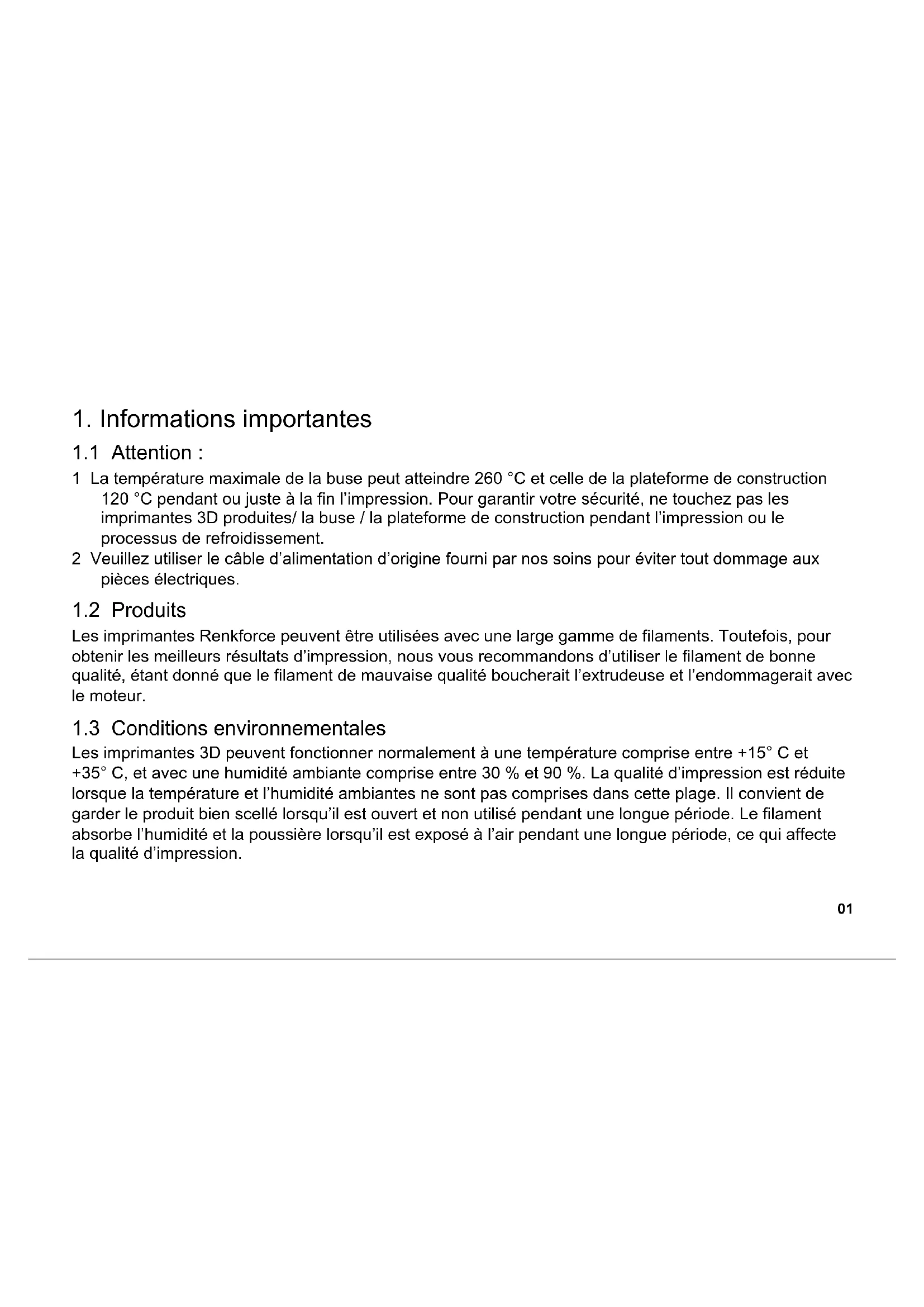 1. Informations importantes

1.1 Attention :

1 La température maximale de la buse peut atteindre 260 °C et celle de la plateforme de construction 120 °C pendant ou juste à la fin l'impression. Pour garantir votre sécurité, ne touchez pas les imprimantes 3D produites/ la buse / la plateforme de construction pendant l'impression ou le processus de refroidissement.

2 Veuillez utiliser le câble d'alimentation d'origine fourni par nos soins pour éviter tout dommage aux pièces électriques.

1.2 Produits

Les imprimantes Renkforce peuvent être utilisées avec une large gamme de filaments. Toutefois, pour obtenir les meilleurs résultats d'impression, nous vous recommandons d'utiliser le filament de bonne qualité, étant donné que le filament de mauvaise qualité boucherait l'extrudeuse et l'endommagerait avec le moteur.

1.3 Conditions environnementales

Les imprimantes 3D peuvent fonctionner normalement à une température comprise entre +15° C et +35° C, et avec une humidité ambiante comprise entre 30 % et 90 %. La qualité d'impression est réduite lorsque la température et l'humidité ambiantes ne sont pas comprises dans cette plage. Il convient de garder le produit bien scellé lorsqu'il est ouvert et non utilisé pendant une longue période. Le filament absorbe l'humidité et la poussière lorsqu'il est exposé à l'air pendant une longue période, ce qui affecte la qualité d'impression.

01